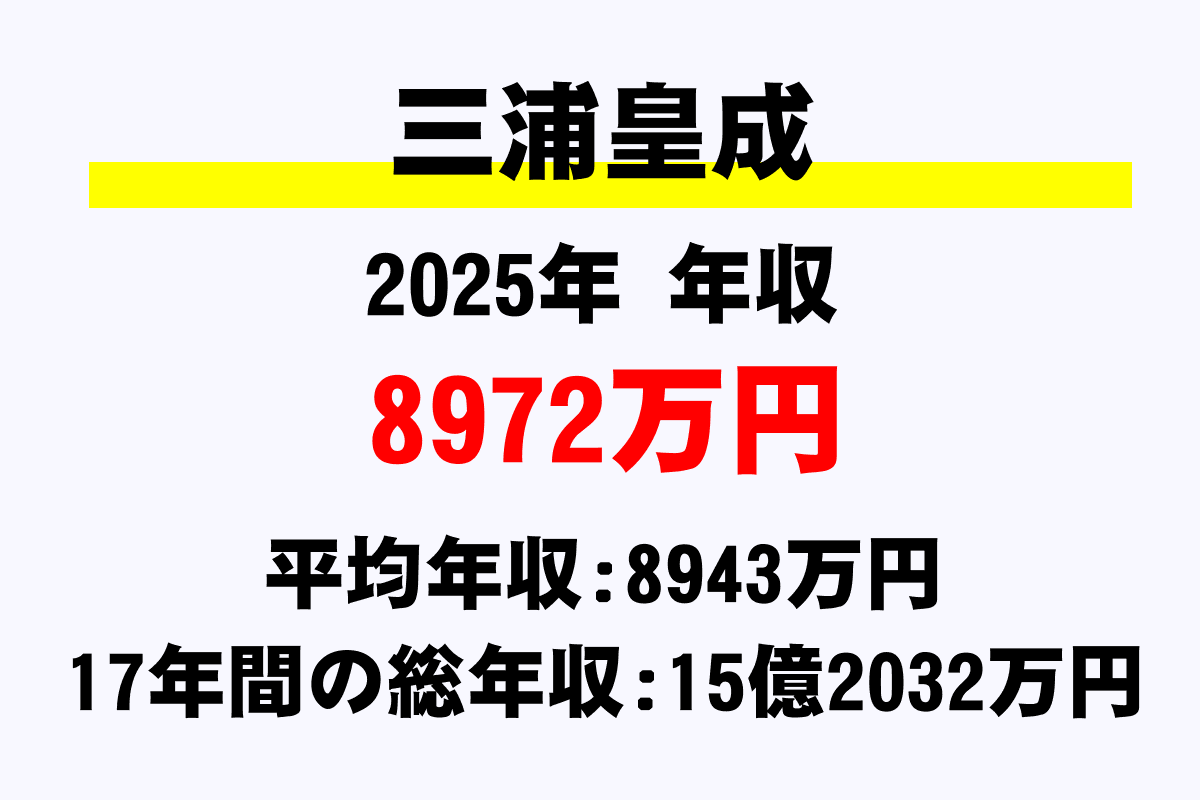 三浦皇成

2025年　年収

8972万円

平均年収：8943万円

17年間の総年収：15億2032万円